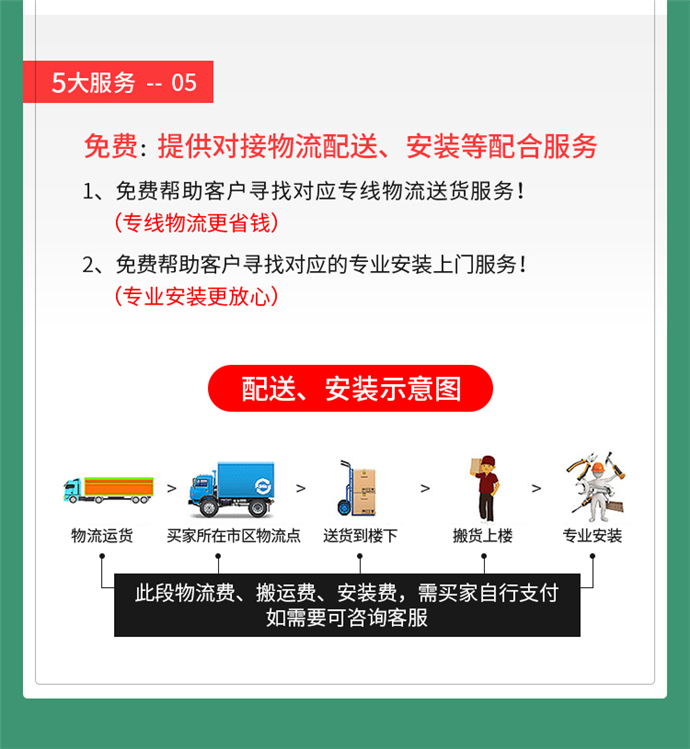 5大服务 -- 05

免费：提供对接物流配送、安装等配合服务

1、免费帮助客户寻找对应专线物流送货服务！
（专线物流更省钱）

2、免费帮助客户寻找对应的专业安装上门服务！
（专业安装更放心）

配送、安装示意图

物流运货 > 买家所在市区物流点 > 送货到楼下 > 搬货上楼 > 专业安装

此段物流费、搬运费、安装费，需买家自行支付
如需要可咨询客服